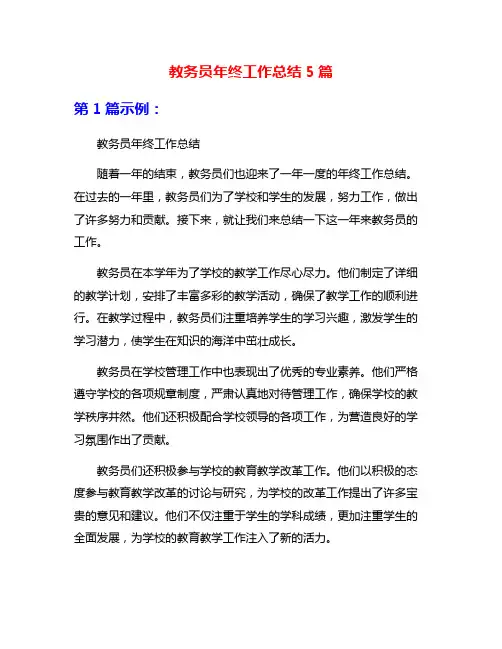 教务员年终工作总结 5 篇

第 1 篇示例：

教务员年终工作总结

随着一年的结束，教务员们也迎来了一年一度的年终工作总结。在过去的一年里，教务员们为了学校和学生的发展，努力工作，做出了许多努力和贡献。接下来，就让我们来总结一下这一年来教务员的工作。

教务员在本学年为了学校的教学工作尽心尽力。他们制定了详细的教学计划，安排了丰富多彩的教学活动，确保了教学工作的顺利进行。在教学过程中，教务员们注重培养学生的学习兴趣，激发学生的学习潜力，使学生在知识的海洋中茁壮成长。

教务员在学校管理工作中也表现出了优秀的专业素养。他们严格遵守学校的各项规章制度，严肃认真地对待管理工作，确保学校的教学秩序井然。他们还积极配合学校领导的各项工作，为营造良好的学习氛围作出了贡献。

教务员们还积极参与学校的教育教学改革工作。他们以积极的态度参与教育教学改革的讨论与研究，为学校的改革工作提出了许多宝贵的意见和建议。他们不仅注重于学生的学科成绩，更加注重学生的全面发展，为学校的教育教学工作注入了新的活力。